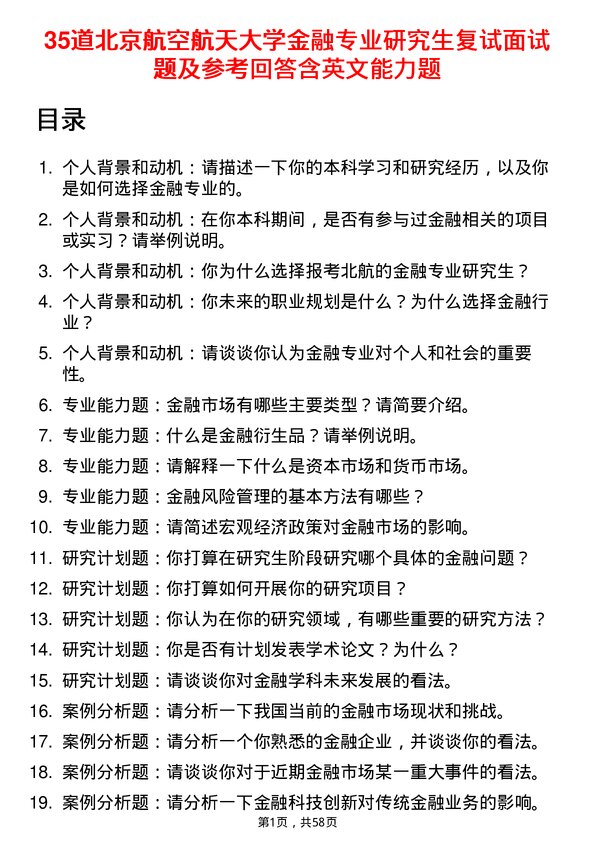 35道北京航空航天大学金融专业研究生复试面试题及参考回答含英文能力题

目录

1. 个人背景和动机：请描述一下你的本科学习和研究经历，以及你是如何选择金融专业的。
2. 个人背景和动机：在你本科期间，是否有参与过金融相关的项目或实习？请举例说明。
3. 个人背景和动机：你为什么选择报考北航的金融专业研究生？
4. 个人背景和动机：你未来的职业规划是什么？为什么选择金融行业？
5. 个人背景和动机：请谈谈你认为金融专业对个人和社会的重要性。
6. 专业能力题：金融市场有哪些主要类型？请简要介绍。
7. 专业能力题：什么是金融衍生品？请举例说明。
8. 专业能力题：请解释一下什么是资本市场和货币市场。
9. 专业能力题：金融风险管理的基本方法有哪些？
10. 专业能力题：请简述宏观经济政策对金融市场的影响。
11. 研究计划题：你打算在研究生阶段研究哪个具体的金融问题？
12. 研究计划题：你打算如何开展你的研究项目？
13. 研究计划题：你认为在你的研究领域，有哪些重要的研究方法？
14. 研究计划题：你是否有计划发表学术论文？为什么？
15. 研究计划题：请谈谈你对金融学科未来发展的看法。
16. 案例分析题：请分析一下我国当前的金融市场现状和挑战。
17. 案例分析题：请分析一个你熟悉的金融企业，并谈谈你的看法。
18. 案例分析题：请谈谈你对于近期金融市场某一重大事件的看法。
19. 案例分析题：请分析一下金融科技创新对传统金融业务的影响。

第1页，共58页